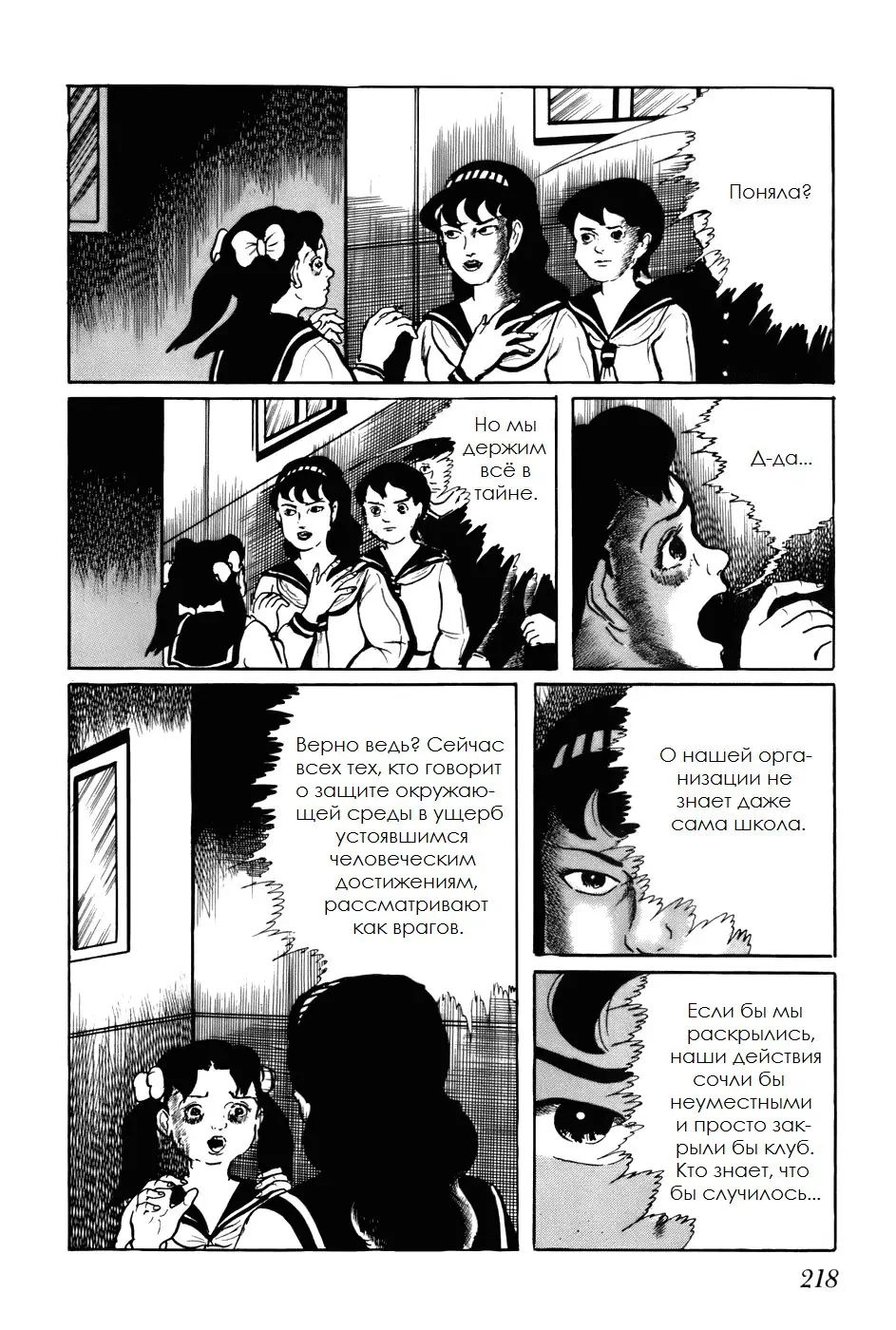 Поняла?

Но мы держим всё в тайне.

Д-да...

Верно ведь? Сейчас всех тех, кто говорит о защите окружающей среды в ущерб устоявшимся человеческим достижениям, рассматривают как врагов.

О нашей организации не знает даже сама школа.

Если бы мы раскрылись, наши действия сочли бы неуместными и просто закрыли бы клуб. Кто знает, что бы случилось...

218